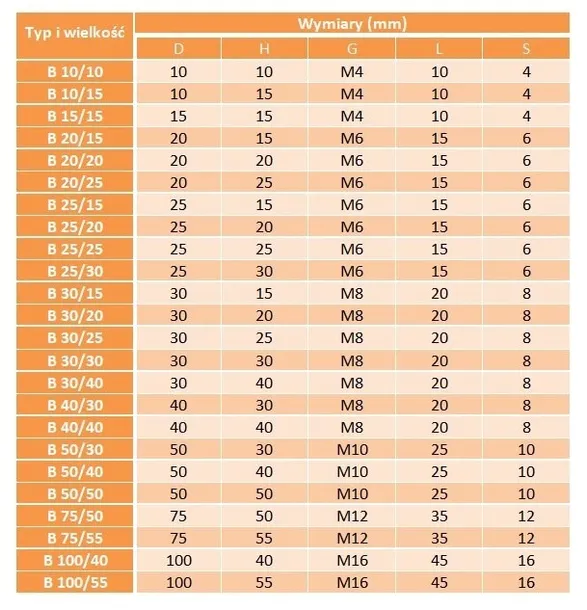 | Typ i wielkość | Wymiary (mm) | | | | |
|---|---|---|---|---|---|
| | D | H | G | L | S |
| B 10/10 | 10 | 10 | M4 | 10 | 4 |
| B 10/15 | 10 | 15 | M4 | 10 | 4 |
| B 15/15 | 15 | 15 | M4 | 10 | 4 |
| B 20/15 | 20 | 15 | M6 | 15 | 6 |
| B 20/20 | 20 | 20 | M6 | 15 | 6 |
| B 20/25 | 20 | 25 | M6 | 15 | 6 |
| B 25/15 | 25 | 15 | M6 | 15 | 6 |
| B 25/20 | 25 | 20 | M6 | 15 | 6 |
| B 25/25 | 25 | 25 | M6 | 15 | 6 |
| B 25/30 | 25 | 30 | M6 | 15 | 6 |
| B 30/15 | 30 | 15 | M8 | 20 | 8 |
| B 30/20 | 30 | 20 | M8 | 20 | 8 |
| B 30/25 | 30 | 25 | M8 | 20 | 8 |
| B 30/30 | 30 | 30 | M8 | 20 | 8 |
| B 30/40 | 30 | 40 | M8 | 20 | 8 |
| B 40/30 | 40 | 30 | M8 | 20 | 8 |
| B 40/40 | 40 | 40 | M8 | 20 | 8 |
| B 50/30 | 50 | 30 | M10 | 25 | 10 |
| B 50/40 | 50 | 40 | M10 | 25 | 10 |
| B 50/50 | 50 | 50 | M10 | 25 | 10 |
| B 75/50 | 75 | 50 | M12 | 35 | 12 |
| B 75/55 | 75 | 55 | M12 | 35 | 12 |
| B 100/40 | 100 | 40 | M16 | 45 | 16 |
| B 100/55 | 100 | 55 | M16 | 45 | 16 |